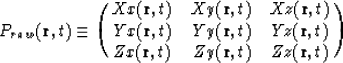 $P_{raw}(\mathbf{r},t) \equiv \begin{pmatrix} Xx(\mathbf{r},t) & Xy(\mathbf{r},t) & Xz(\mathbf{r},t) \\ Yx(\mathbf{r},t) & Yy(\mathbf{r},t) & Yz(\mathbf{r},t) \\ Zx(\mathbf{r},t) & Zy(\mathbf{r},t) & Zz(\mathbf{r},t) \end{pmatrix}$